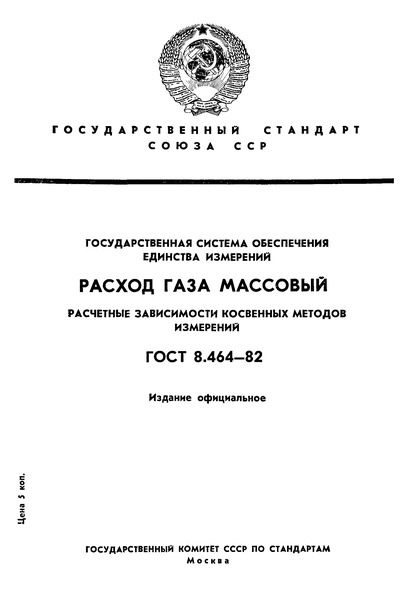 ГОСУДАРСТВЕННЫЙ СТАНДАРТ
СОЮЗА ССР

ГОСУДАРСТВЕННАЯ СИСТЕМА ОБЕСПЕЧЕНИЯ ЕДИНСТВА ИЗМЕРЕНИЙ

РАСХОД ГАЗА МАССОВЫЙ

РАСЧЕТНЫЕ ЗАВИСИМОСТИ КОСВЕННЫХ МЕТОДОВ ИЗМЕРЕНИЙ

ГОСТ 8.464—82

Издание официальное

Цена 5 коп.

ГОСУДАРСТВЕННЫЙ КОМИТЕТ СССР ПО СТАНДАРТАМ
Москва